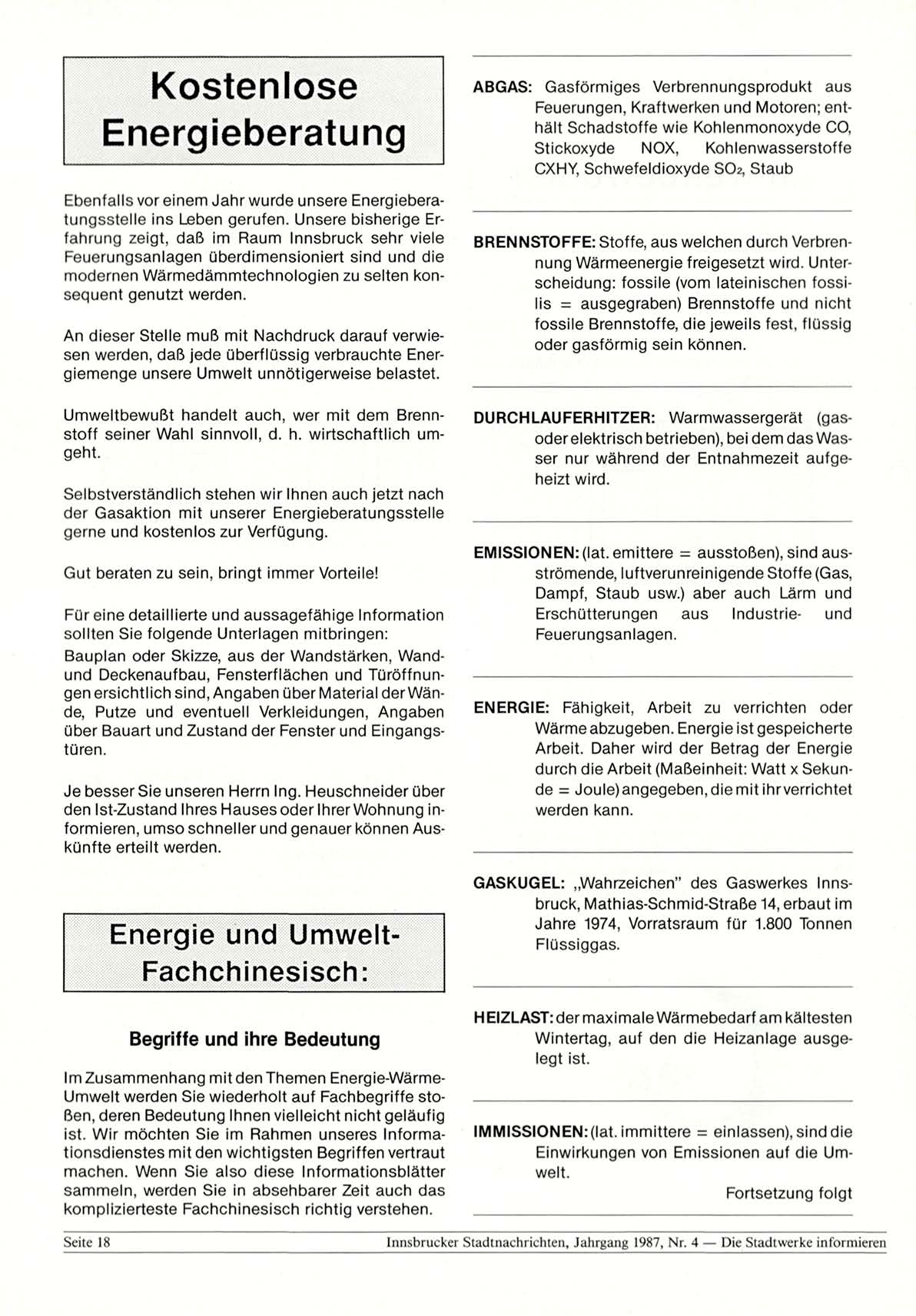 Kostenlose Energieberatung

Ebenfalls vor einem Jahr wurde unsere Energieberatungsstelle ins Leben gerufen. Unsere bisherige Erfahrung zeigt, daß im Raum Innsbruck sehr viele Feuerungsanlagen überdimensioniert sind und die modernen Wärmedämmtechnologien zu selten konsequent genutzt werden.

An dieser Stelle muß mit Nachdruck darauf verwiesen werden, daß jede überflüssig verbrauchte Energiemenge unsere Umwelt unnötigerweise belastet.

Umweltbewußt handelt auch, wer mit dem Brennstoff seiner Wahl sinnvoll, d. h. wirtschaftlich umgeht.

Selbstverständlich stehen wir Ihnen auch jetzt nach der Gasaktion mit unserer Energieberatungsstelle gerne und kostenlos zur Verfügung.

Gut beraten zu sein, bringt immer Vorteile!

Für eine detaillierte und aussagefähige Information sollten Sie folgende Unterlagen mitbringen:
Bauplan oder Skizze, aus der Wandstärken, Wand- und Deckenaufbau, Fensterflächen und Türöffnungen ersichtlich sind, Angaben über Material der Wände, Putze und eventuell Verkleidungen, Angaben über Bauart und Zustand der Fenster und Eingangstüren.

Je besser Sie unseren Herrn Ing. Heuschneider über den Ist-Zustand Ihres Hauses oder Ihrer Wohnung informieren, umso schneller und genauer können Auskünfte erteilt werden.

Energie und Umwelt-Fachchinesisch:

Begriffe und ihre Bedeutung

Im Zusammenhang mit den Themen Energie-Wärme-Umwelt werden Sie wiederholt auf Fachbegriffe stoßen, deren Bedeutung Ihnen vielleicht nicht geläufig ist. Wir möchten Sie im Rahmen unseres Informationsdienstes mit den wichtigsten Begriffen vertraut machen. Wenn Sie also diese Informationsblätter sammeln, werden Sie in absehbarer Zeit auch das komplizierteste Fachchinesisch richtig verstehen.

ABGAS: Gasförmiges Verbrennungsprodukt aus Feuerungen, Kraftwerken und Motoren; enthält Schadstoffe wie Kohlenmonoxyde CO, Stickoxyde NOX, Kohlenwasserstoffe CXHY, Schwefeldioxyde $SO_2$, Staub

BRENNSTOFFE: Stoffe, aus welchen durch Verbrennung Wärmeenergie freigesetzt wird. Unterscheidung: fossile (vom lateinischen fossilis = ausgegraben) Brennstoffe und nicht fossile Brennstoffe, die jeweils fest, flüssig oder gasförmig sein können.

DURCHLAUFERHITZER: Warmwassergerät (gas- oder elektrisch betrieben), bei dem das Wasser nur während der Entnahmezeit aufgeheizt wird.

EMISSIONEN: (lat. emittere = ausstoßen), sind ausströmende, luftverunreinigende Stoffe (Gas, Dampf, Staub usw.) aber auch Lärm und Erschütterungen aus Industrie- und Feuerungsanlagen.

ENERGIE: Fähigkeit, Arbeit zu verrichten oder Wärme abzugeben. Energie ist gespeicherte Arbeit. Daher wird der Betrag der Energie durch die Arbeit (Maßeinheit: Watt x Sekunde = Joule) angegeben, die mit ihr verrichtet werden kann.

GASKUGEL: „Wahrzeichen" des Gaswerkes Innsbruck, Mathias-Schmid-Straße 14, erbaut im Jahre 1974, Vorratsraum für 1.800 Tonnen Flüssiggas.

HEIZLAST: der maximale Wärmebedarf am kältesten Wintertag, auf den die Heizanlage ausgelegt ist.

IMMISSIONEN: (lat. immittere = einlassen), sind die Einwirkungen von Emissionen auf die Umwelt.

Fortsetzung folgt

Seite 18 Innsbrucker Stadtnachrichten, Jahrgang 1987, Nr. 4 — Die Stadtwerke informieren